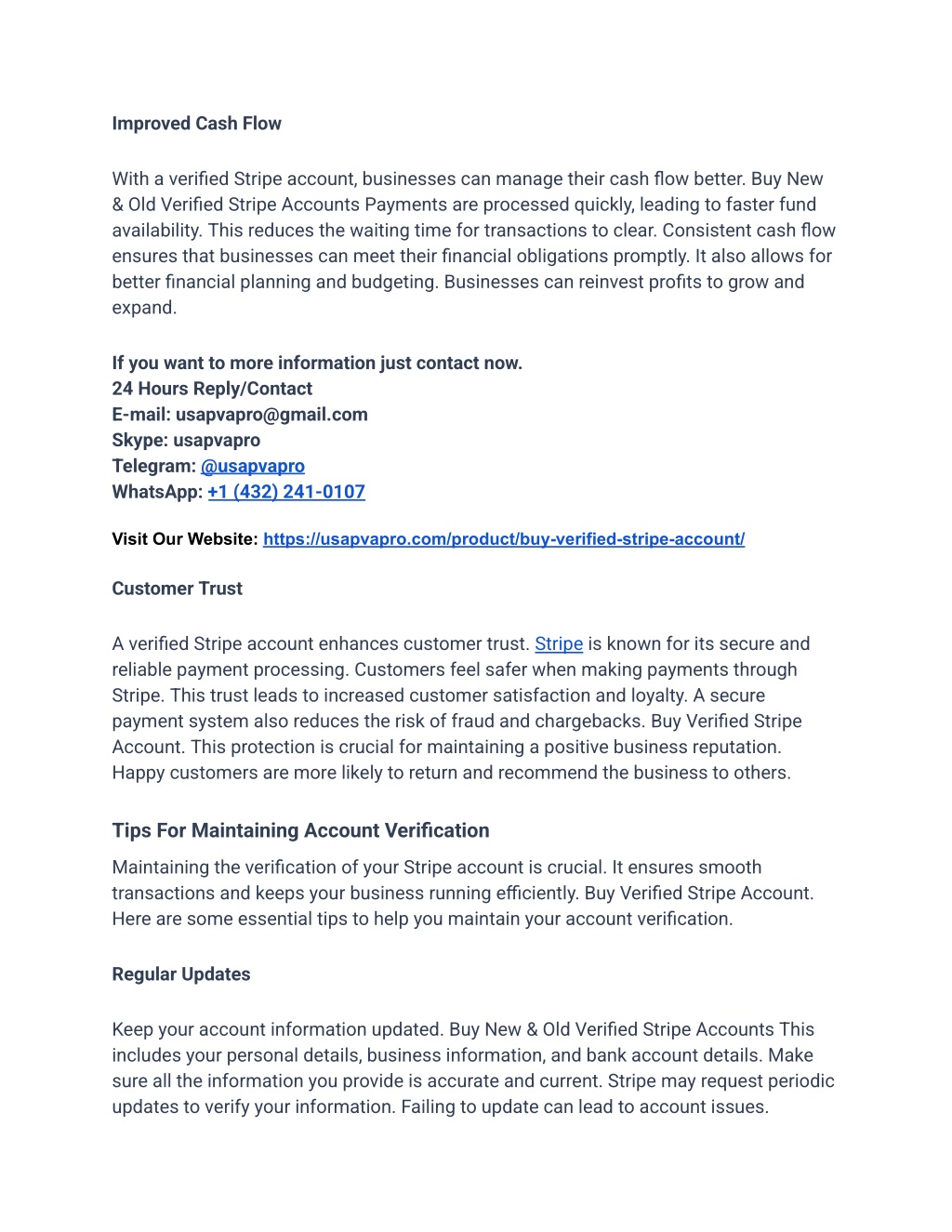 Improved Cash Flow

With a verified Stripe account, businesses can manage their cash flow better. Buy New & Old Verified Stripe Accounts Payments are processed quickly, leading to faster fund availability. This reduces the waiting time for transactions to clear. Consistent cash flow ensures that businesses can meet their financial obligations promptly. It also allows for better financial planning and budgeting. Businesses can reinvest profits to grow and expand.

If you want to more information just contact now.
24 Hours Reply/Contact
E-mail: usapvapro@gmail.com
Skype: usapvapro
Telegram: @usapvapro
WhatsApp: +1 (432) 241-0107

Visit Our Website: https://usapvapro.com/product/buy-verified-stripe-account/

Customer Trust

A verified Stripe account enhances customer trust. Stripe is known for its secure and reliable payment processing. Customers feel safer when making payments through Stripe. This trust leads to increased customer satisfaction and loyalty. A secure payment system also reduces the risk of fraud and chargebacks. Buy Verified Stripe Account. This protection is crucial for maintaining a positive business reputation. Happy customers are more likely to return and recommend the business to others.

Tips For Maintaining Account Verification

Maintaining the verification of your Stripe account is crucial. It ensures smooth transactions and keeps your business running efficiently. Buy Verified Stripe Account. Here are some essential tips to help you maintain your account verification.

Regular Updates

Keep your account information updated. Buy New & Old Verified Stripe Accounts This includes your personal details, business information, and bank account details. Make sure all the information you provide is accurate and current. Stripe may request periodic updates to verify your information. Failing to update can lead to account issues.